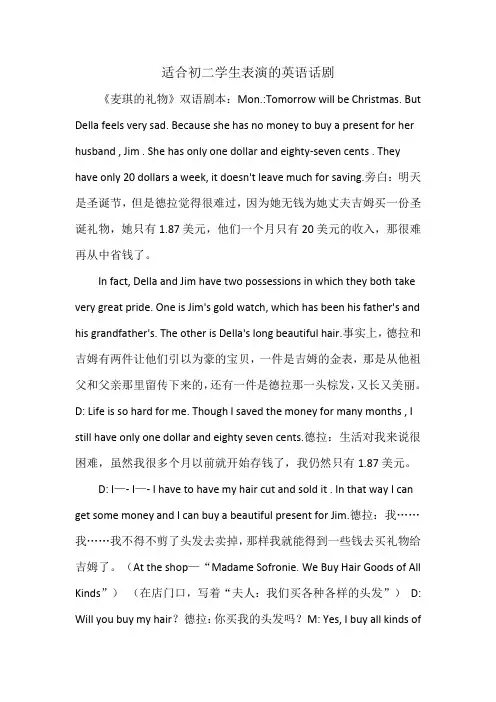 适合初二学生表演的英语话剧

《麦琪的礼物》双语剧本：Mon.:Tomorrow will be Christmas. But Della feels very sad. Because she has no money to buy a present for her husband , Jim . She has only one dollar and eighty-seven cents . They have only 20 dollars a week, it doesn't leave much for saving.旁白：明天是圣诞节，但是德拉觉得很难过，因为她无钱为她丈夫吉姆买一份圣诞礼物，她只有 1.87 美元，他们一个月只有 20 美元的收入，那很难再从中省钱了。

In fact, Della and Jim have two possessions in which they both take very great pride. One is Jim's gold watch, which has been his father's and his grandfather's. The other is Della's long beautiful hair.事实上，德拉和吉姆有两件让他们引以为豪的宝贝，一件是吉姆的金表，那是从他祖父和父亲那里留传下来的，还有一件是德拉那一头棕发，又长又美丽。D: Life is so hard for me. Though I saved the money for many months , I still have only one dollar and eighty seven cents.德拉：生活对我来说很困难，虽然我很多个月以前就开始存钱了，我仍然只有 1.87 美元。

D: I—- I—- I have to have my hair cut and sold it . In that way I can get some money and I can buy a beautiful present for Jim.德拉：我……我……我不得不剪了头发去卖掉，那样我就能得到一些钱去买礼物给吉姆了。（At the shop—“Madame Sofronie. We Buy Hair Goods of All Kinds”）（在店门口，写着“夫人：我们买各种各样的头发”） D: Will you buy my hair？德拉：你买我的头发吗？M: Yes, I buy all kinds of